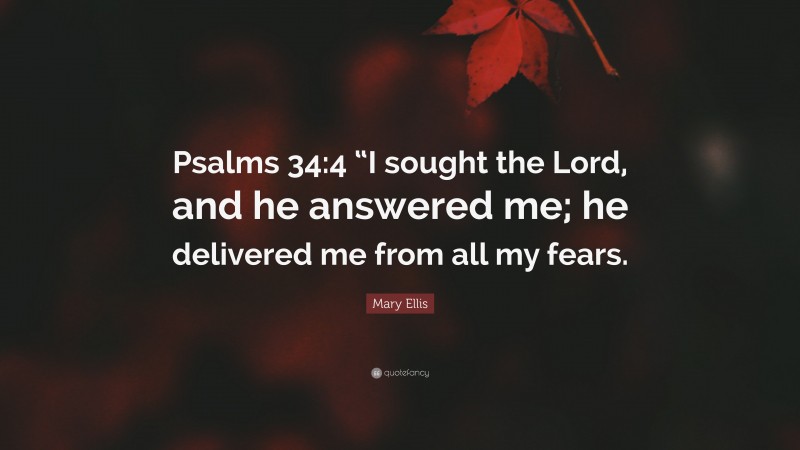 Psalms 34:4 “I sought the Lord, and he answered me; he delivered me from all my fears.

Mary Ellis

quotefancy